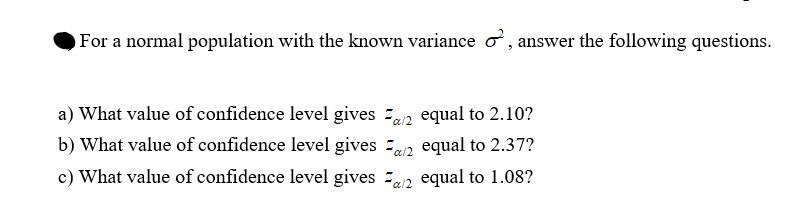 For a normal population with the known variance $\sigma^2$, answer the following questions.

a) What value of confidence level gives $z_{\alpha/2}$ equal to 2.10?
b) What value of confidence level gives $z_{\alpha/2}$ equal to 2.37?
c) What value of confidence level gives $z_{\alpha/2}$ equal to 1.08?